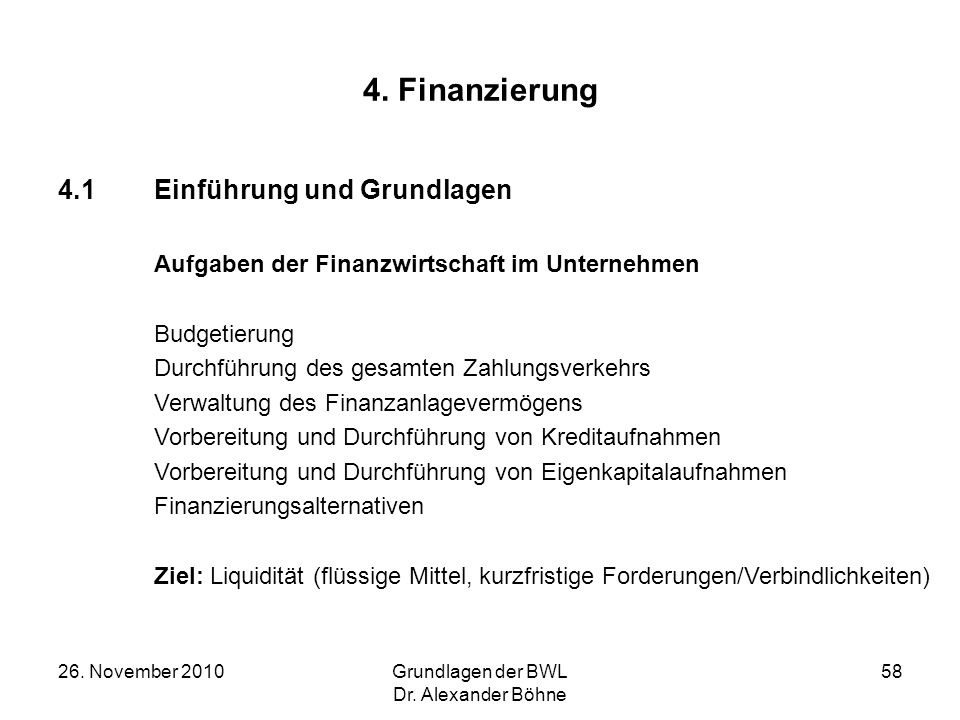 4. Finanzierung

4.1 Einführung und Grundlagen

Aufgaben der Finanzwirtschaft im Unternehmen

Budgetierung
Durchführung des gesamten Zahlungsverkehrs
Verwaltung des Finanzanlagevermögens
Vorbereitung und Durchführung von Kreditaufnahmen
Vorbereitung und Durchführung von Eigenkapitalaufnahmen
Finanzierungsalternativen

Ziel: Liquidität (flüssige Mittel, kurzfristige Forderungen/Verbindlichkeiten)

26. November 2010

Grundlagen der BWL
Dr. Alexander Böhne

58